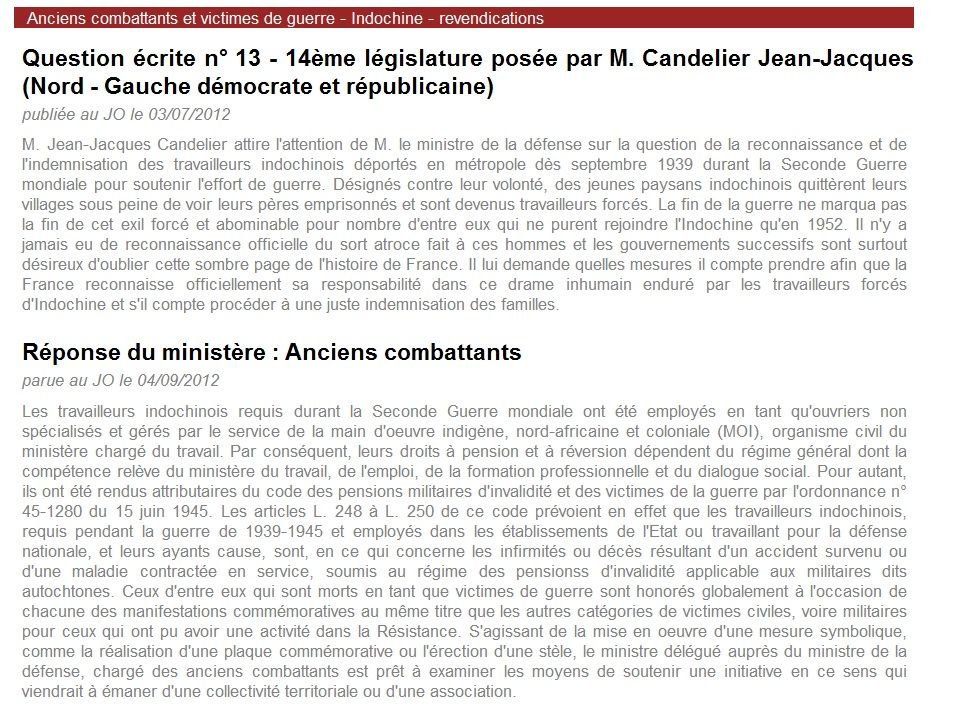 Anciens combattants et victimes de guerre - Indochine - revendications

Question écrite n° 13 - 14ème législature posée par M. Candelier Jean-Jacques (Nord - Gauche démocrate et républicaine)

publiée au JO le 03/07/2012

M. Jean-Jacques Candelier attire l'attention de M. le ministre de la défense sur la question de la reconnaissance et de l'indemnisation des travailleurs indochinois déportés en métropole dès septembre 1939 durant la Seconde Guerre mondiale pour soutenir l'effort de guerre. Désignés contre leur volonté, des jeunes paysans indochinois quittèrent leurs villages sous peine de voir leurs pères emprisonnés et sont devenus travailleurs forcés. La fin de la guerre ne marqua pas la fin de cet exil forcé et abominable pour nombre d'entre eux qui ne purent rejoindre l'Indochine qu'en 1952. Il n'y a jamais eu de reconnaissance officielle du sort atroce fait à ces hommes et les gouvernements successifs sont surtout désireux d'oublier cette sombre page de l'histoire de France. Il lui demande quelles mesures il compte prendre afin que la France reconnaisse officiellement sa responsabilité dans ce drame inhumain enduré par les travailleurs forcés d'Indochine et s'il compte procéder à une juste indemnisation des familles.

Réponse du ministère : Anciens combattants

parue au JO le 04/09/2012

Les travailleurs indochinois requis durant la Seconde Guerre mondiale ont été employés en tant qu'ouvriers non spécialisés et gérés par le service de la main d'oeuvre indigène, nord-africaine et coloniale (MOI), organisme civil du ministère chargé du travail. Par conséquent, leurs droits à pension et à réversion dépendent du régime général dont la compétence relève du ministère du travail, de l'emploi, de la formation professionnelle et du dialogue social. Pour autant, ils ont été rendus attributaires du code des pensions militaires d'invalidité et des victimes de la guerre par l'ordonnance n° 45-1280 du 15 juin 1945. Les articles L. 248 à L. 250 de ce code prévoient en effet que les travailleurs indochinois, requis pendant la guerre de 1939-1945 et employés dans les établissements de l'Etat ou travaillant pour la défense nationale, et leurs ayants cause, sont, en ce qui concerne les infirmités ou décès résultant d'un accident survenu ou d'une maladie contractée en service, soumis au régime des pensionss d'invalidité applicable aux militaires dits autochtones. Ceux d'entre eux qui sont morts en tant que victimes de guerre sont honorés globalement à l'occasion de chacune des manifestations commémoratives au même titre que les autres catégories de victimes civiles, voire militaires pour ceux qui ont pu avoir une activité dans la Résistance. S'agissant de la mise en oeuvre d'une mesure symbolique, comme la réalisation d'une plaque commémorative ou l'érection d'une stèle, le ministre délégué auprès du ministre de la défense, chargé des anciens combattants est prêt à examiner les moyens de soutenir une initiative en ce sens qui viendrait à émaner d'une collectivité territoriale ou d'une association.